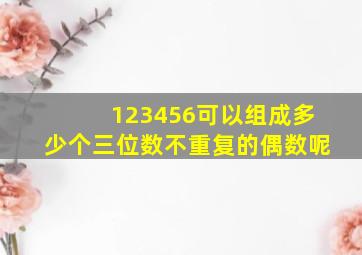 123456可以组成多少个三位数不重复的偶数呢